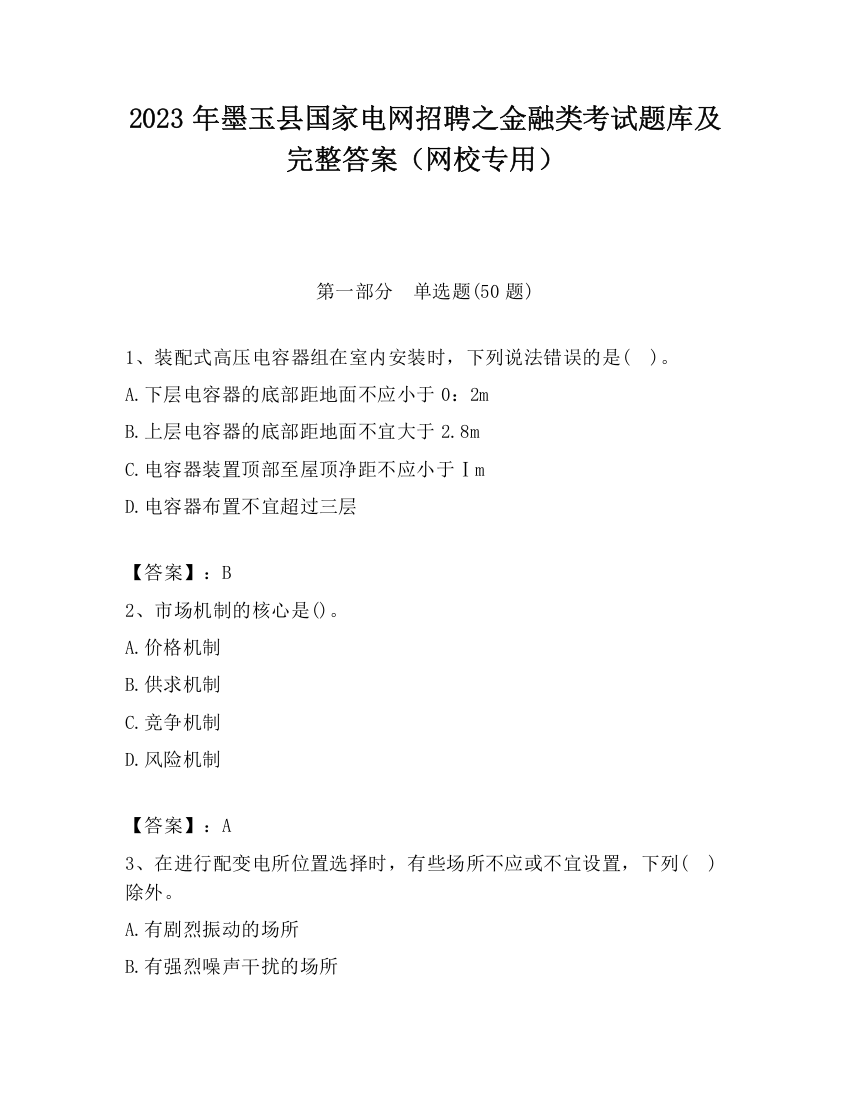 2023 年墨玉县国家电网招聘之金融类考试题库及完整答案（网校专用）

第一部分　单选题(50 题)

1、装配式高压电容器组在室内安装时，下列说法错误的是(　)。
A.下层电容器的底部距地面不应小于 0：2m
B.上层电容器的底部距地面不宜大于 2.8m
C.电容器装置顶部至屋顶净距不应小于Ｉm
D.电容器布置不宜超过三层

【答案】：B
2、市场机制的核心是()。
A.价格机制
B.供求机制
C.竞争机制
D.风险机制

【答案】：A
3、在进行配变电所位置选择时，有些场所不应或不宜设置，下列(　)除外。
A.有剧烈振动的场所
B.有强烈噪声干扰的场所